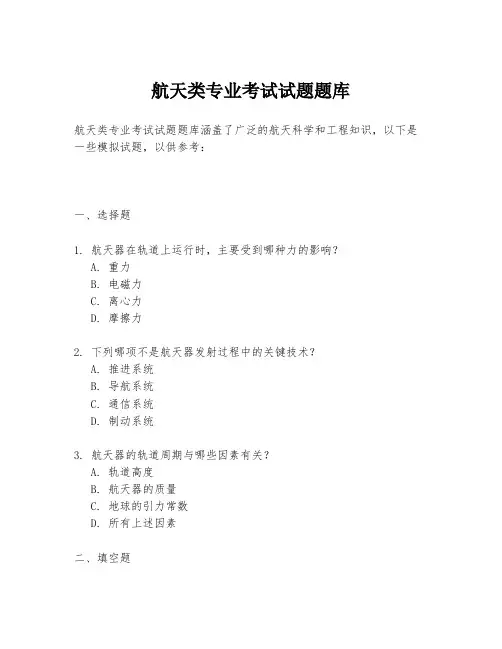 航天类专业考试试题题库

航天类专业考试试题题库涵盖了广泛的航天科学和工程知识，以下是一些模拟试题，以供参考：

一、选择题

1. 航天器在轨道上运行时，主要受到哪种力的影响？
A. 重力
B. 电磁力
C. 离心力
D. 摩擦力

2. 下列哪项不是航天器发射过程中的关键技术？
A. 推进系统
B. 导航系统
C. 通信系统
D. 制动系统

3. 航天器的轨道周期与哪些因素有关？
A. 轨道高度
B. 航天器的质量
C. 地球的引力常数
D. 所有上述因素

二、填空题